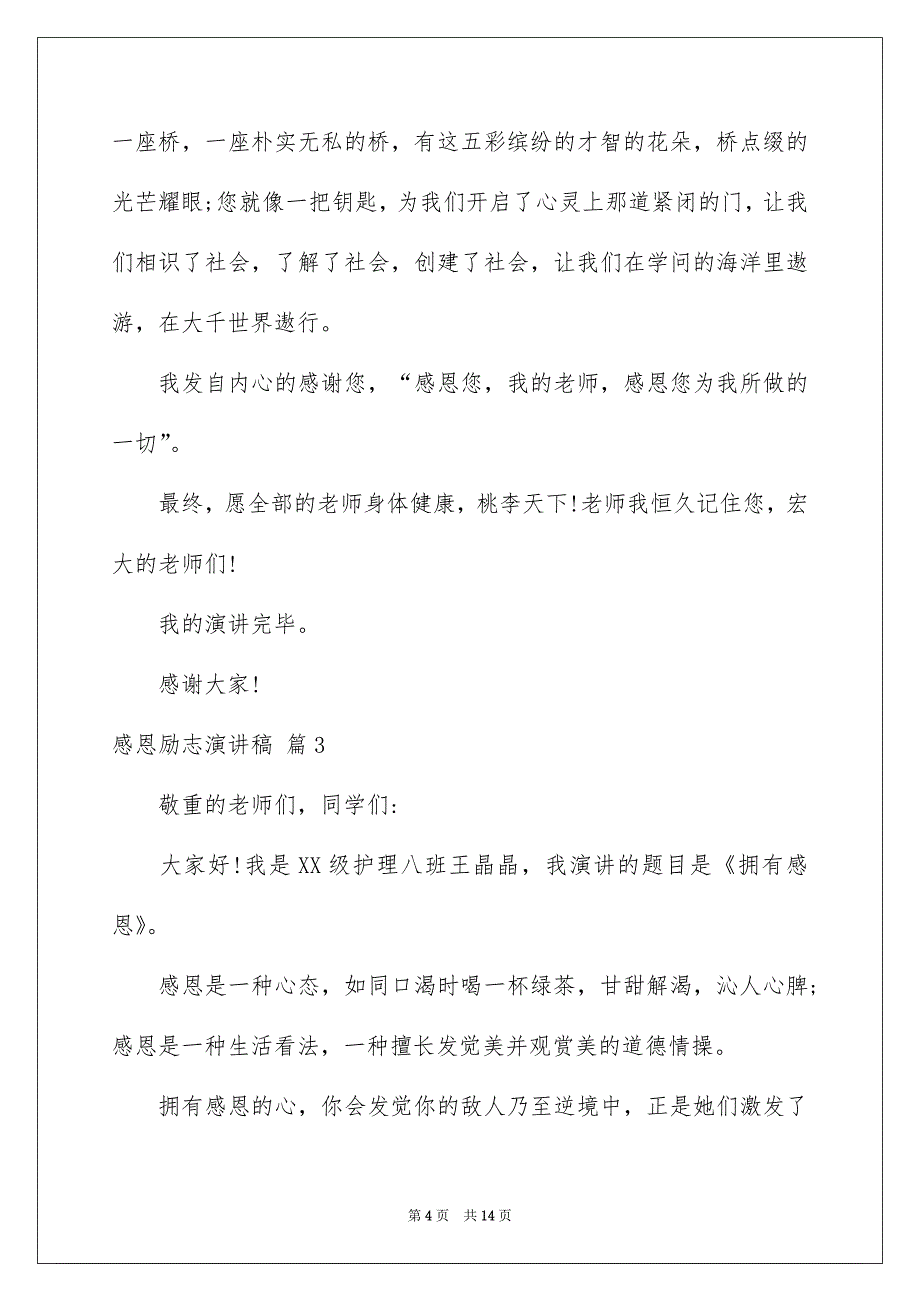 一座桥，一座朴实无私的桥，有这五彩缤纷的才智的花朵，桥点缀的光芒耀眼;您就像一把钥匙，为我们开启了心灵上那道紧闭的门，让我们相识了社会，了解了社会，创建了社会，让我们在学问的海洋里遨游，在大千世界遨行。

我发自内心的感谢您，“感恩您，我的老师，感恩您为我所做的一切”。

最终，愿全部的老师身体健康，桃李天下!老师我恒久记住您，宏大的老师们!

我的演讲完毕。

感谢大家!

感恩励志演讲稿 篇3

敬重的老师们，同学们:

大家好!我是XX级护理八班王晶晶，我演讲的题目是《拥有感恩》。

感恩是一种心态，如同口渴时喝一杯绿茶，甘甜解渴，沁人心脾;感恩是一种生活看法，一种擅长发觉美并观赏美的道德情操。

拥有感恩的心，你会发觉你的敌人乃至逆境中，正是她们激发了

第4页 共14页